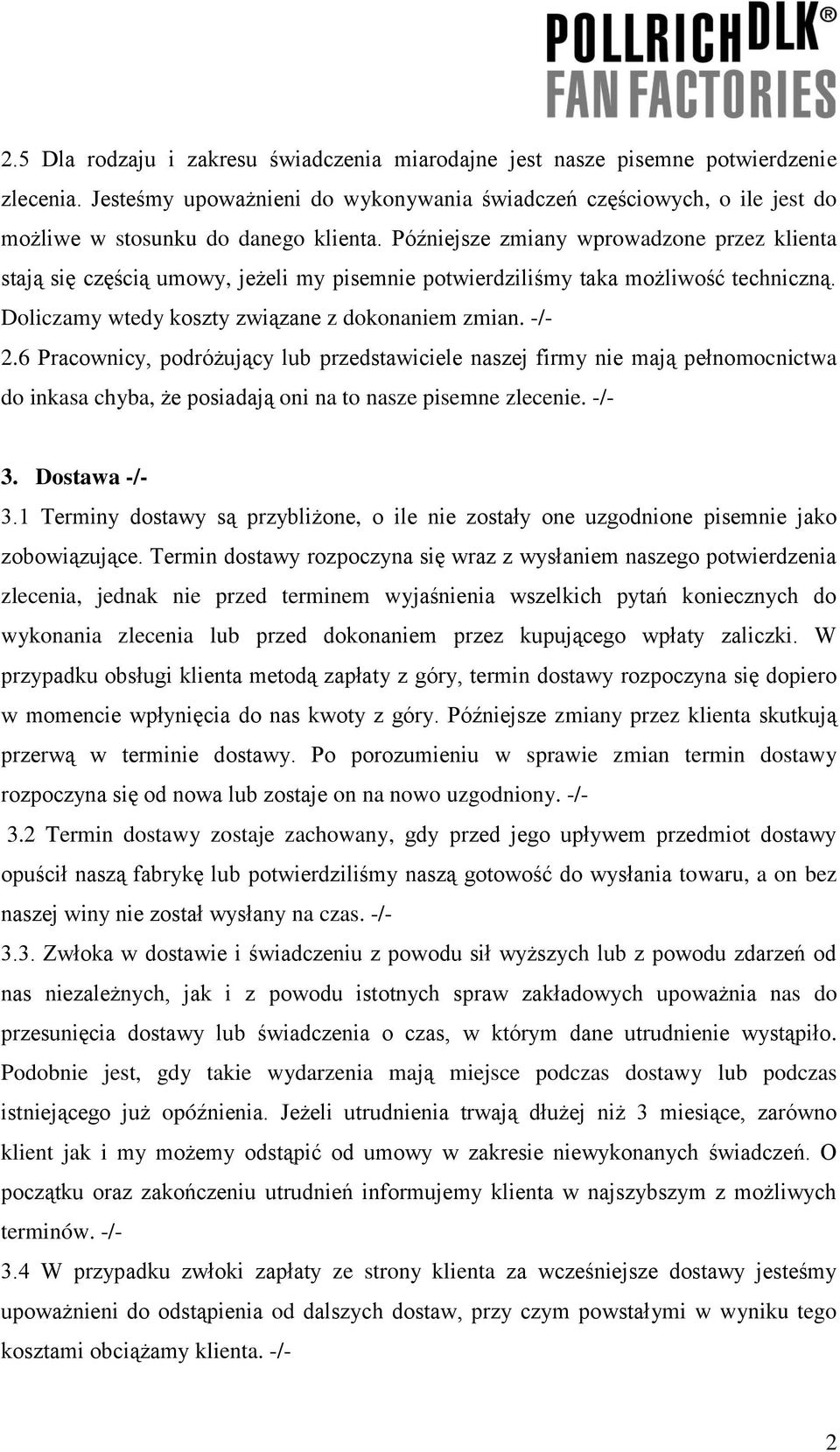 POLLRICHDLK®
FAN FACTORIES

2.5 Dla rodzaju i zakresu świadczenia miarodajne jest nasze pisemne potwierdzenie zlecenia. Jesteśmy upoważnieni do wykonywania świadczeń częściowych, o ile jest do możliwe w stosunku do danego klienta. Późniejsze zmiany wprowadzone przez klienta stają się częścią umowy, jeżeli my pisemnie potwierdziliśmy taka możliwość techniczną. Doliczamy wtedy koszty związane z dokonaniem zmian. -/-
2.6 Pracownicy, podróżujący lub przedstawiciele naszej firmy nie mają pełnomocnictwa do inkasa chyba, że posiadają oni na to nasze pisemne zlecenie. -/-

3. Dostawa -/-
3.1 Terminy dostawy są przybliżone, o ile nie zostały one uzgodnione pisemnie jako zobowiązujące. Termin dostawy rozpoczyna się wraz z wysłaniem naszego potwierdzenia zlecenia, jednak nie przed terminem wyjaśnienia wszelkich pytań koniecznych do wykonania zlecenia lub przed dokonaniem przez kupującego wpłaty zaliczki. W przypadku obsługi klienta metodą zapłaty z góry, termin dostawy rozpoczyna się dopiero w momencie wpłynięcia do nas kwoty z góry. Późniejsze zmiany przez klienta skutkują przerwą w terminie dostawy. Po porozumieniu w sprawie zmian termin dostawy rozpoczyna się od nowa lub zostaje on na nowo uzgodniony. -/-
3.2 Termin dostawy zostaje zachowany, gdy przed jego upływem przedmiot dostawy opuścił naszą fabrykę lub potwierdziliśmy naszą gotowość do wysłania towaru, a on bez naszej winy nie został wysłany na czas. -/-
3.3. Zwłoka w dostawie i świadczeniu z powodu sił wyższych lub z powodu zdarzeń od nas niezależnych, jak i z powodu istotnych spraw zakładowych upoważnia nas do przesunięcia dostawy lub świadczenia o czas, w którym dane utrudnienie wystąpiło. Podobnie jest, gdy takie wydarzenia mają miejsce podczas dostawy lub podczas istniejącego już opóźnienia. Jeżeli utrudnienia trwają dłużej niż 3 miesiące, zarówno klient jak i my możemy odstąpić od umowy w zakresie niewykonanych świadczeń. O początku oraz zakończeniu utrudnień informujemy klienta w najszybszym z możliwych terminów. -/-
3.4 W przypadku zwłoki zapłaty ze strony klienta za wcześniejsze dostawy jesteśmy upoważnieni do odstąpienia od dalszych dostaw, przy czym powstałymi w wyniku tego kosztami obciążamy klienta. -/-

2